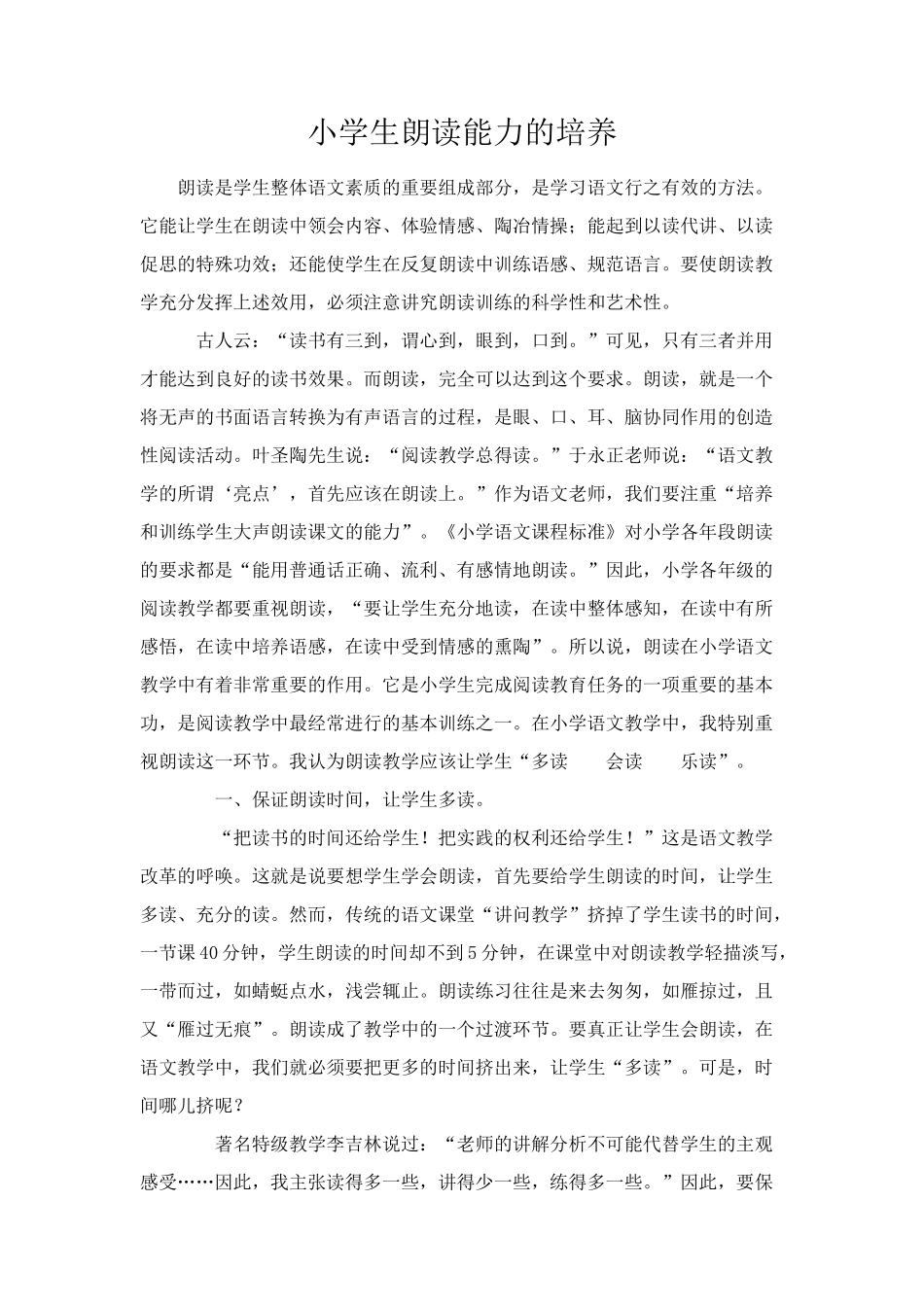 小学生朗读能力的培养

朗读是学生整体语文素质的重要组成部分，是学习语文行之有效的方法。它能让学生在朗读中领会内容、体验情感、陶冶情操；能起到以读代讲、以读促思的特殊功效；还能使学生在反复朗读中训练语感、规范语言。要使朗读教学充分发挥上述效用，必须注意讲究朗读训练的科学性和艺术性。

古人云：“读书有三到，谓心到，眼到，口到。”可见，只有三者并用才能达到良好的读书效果。而朗读，完全可以达到这个要求。朗读，就是一个将无声的书面语言转换为有声语言的过程，是眼、口、耳、脑协同作用的创造性阅读活动。叶圣陶先生说：“阅读教学总得读。”于永正老师说：“语文教学的所谓‘亮点’，首先应该在朗读上。”作为语文老师，我们要注重“培养和训练学生大声朗读课文的能力”。《小学语文课程标准》对小学各年段朗读的要求都是“能用普通话正确、流利、有感情地朗读。”因此，小学各年级的阅读教学都要重视朗读，“要让学生充分地读，在读中整体感知，在读中有所感悟，在读中培养语感，在读中受到情感的熏陶”。所以说，朗读在小学语文教学中有着非常重要的作用。它是小学生完成阅读教育任务的一项重要的基本功，是阅读教学中最经常进行的基本训练之一。在小学语文教学中，我特别重视朗读这一环节。我认为朗读教学应该让学生“多读　会读　乐读”。

一、保证朗读时间，让学生多读。

“把读书的时间还给学生！把实践的权利还给学生！”这是语文教学改革的呼唤。这就是说要想学生学会朗读，首先要给学生朗读的时间，让学生多读、充分的读。然而，传统的语文课堂“讲问教学”挤掉了学生读书的时间，一节课40分钟，学生朗读的时间却不到5分钟，在课堂中对朗读教学轻描淡写，一带而过，如蜻蜓点水，浅尝辄止。朗读练习往往是来去匆匆，如雁掠过，且又“雁过无痕”。朗读成了教学中的一个过渡环节。要真正让学生会朗读，在语文教学中，我们就必须要把更多的时间挤出来，让学生“多读”。可是，时间哪儿挤呢？

著名特级教学李吉林说过：“老师的讲解分析不可能代替学生的主观感受……因此，我主张读得多一些，讲得少一些，练得多一些。”因此，要保